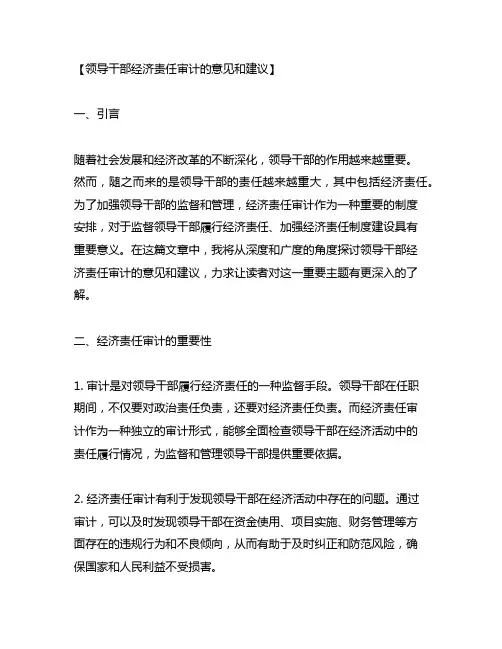 【领导干部经济责任审计的意见和建议】

一、引言

随着社会发展和经济改革的不断深化，领导干部的作用越来越重要。然而，随之而来的是领导干部的责任越来越重大，其中包括经济责任。为了加强领导干部的监督和管理，经济责任审计作为一种重要的制度安排，对于监督领导干部履行经济责任、加强经济责任制度建设具有重要意义。在这篇文章中，我将从深度和广度的角度探讨领导干部经济责任审计的意见和建议，力求让读者对这一重要主题有更深入的了解。

二、经济责任审计的重要性

1. 审计是对领导干部履行经济责任的一种监督手段。领导干部在任职期间，不仅要对政治责任负责，还要对经济责任负责。而经济责任审计作为一种独立的审计形式，能够全面检查领导干部在经济活动中的责任履行情况，为监督和管理领导干部提供重要依据。

2. 经济责任审计有利于发现领导干部在经济活动中存在的问题。通过审计，可以及时发现领导干部在资金使用、项目实施、财务管理等方面存在的违规行为和不良倾向，从而有助于及时纠正和防范风险，确保国家和人民利益不受损害。